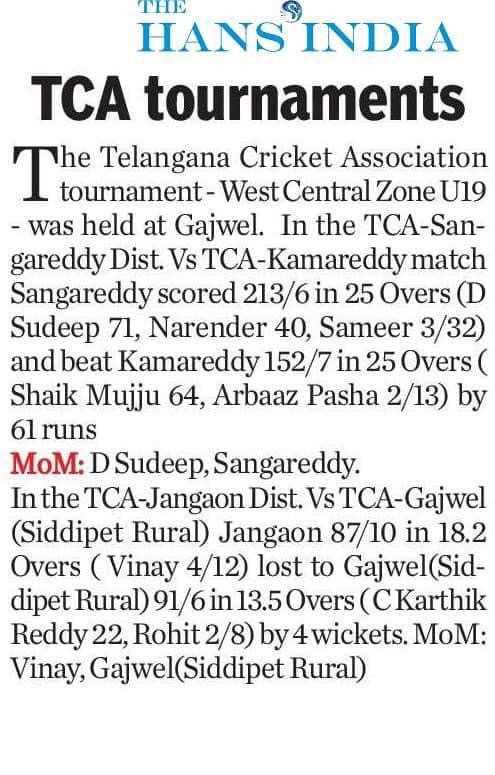 THE HANS INDIA

TCA tournaments

The Telangana Cricket Association tournament - West Central Zone U19 - was held at Gajwel. In the TCA-Sangareddy Dist. Vs TCA-Kamareddy match Sangareddy scored 213/6 in 25 Overs (D Sudeep 71, Narender 40, Sameer 3/32) and beat Kamareddy 152/7 in 25 Overs ( Shaik Mujju 64, Arbaaz Pasha 2/13) by 61 runs

MoM: D Sudeep, Sangareddy.

In the TCA-Jangaon Dist. Vs TCA-Gajwel (Siddipet Rural) Jangaon 87/10 in 18.2 Overs ( Vinay 4/12) lost to Gajwel(Siddipet Rural) 91/6 in 13.5 Overs ( C Karthik Reddy 22, Rohit 2/8) by 4 wickets. MoM: Vinay, Gajwel(Siddipet Rural)